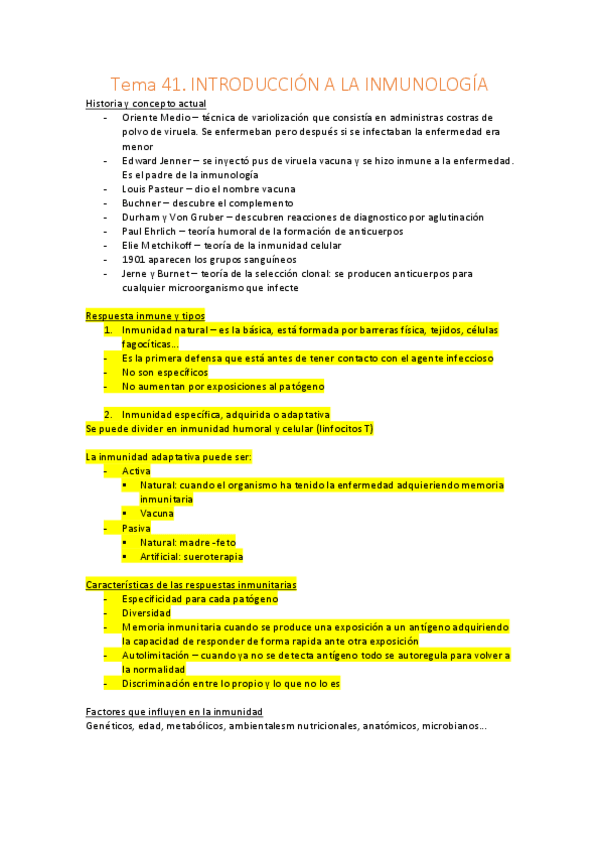 Tema 41. INTRODUCCIÓN A LA INMUNOLOGÍA

Historia y concepto actual

- Oriente Medio – técnica de variolización que consistía en administras costras de polvo de viruela. Se enfermeban pero después si se infectaban la enfermedad era menor
- Edward Jenner – se inyectó pus de viruela vacuna y se hizo inmune a la enfermedad. Es el padre de la inmunología
- Louis Pasteur – dio el nombre vacuna
- Buchner – descubre el complemento
- Durham y Von Gruber – descubren reacciones de diagnostico por aglutinación
- Paul Ehrlich – teoría humoral de la formación de anticuerpos
- Elie Metchikoff – teoría de la inmunidad celular
- 1901 aparecen los grupos sanguíneos
- Jerne y Burnet – teoría de la selección clonal: se producen anticuerpos para cualquier microorganismo que infecte

Respuesta inmune y tipos

1. Inmunidad natural – es la básica, está formada por barreras física, tejidos, células fagocíticas…
- Es la primera defensa que está antes de tener contacto con el agente infeccioso
- No son específicos
- No aumentan por exposiciones al patógeno

2. Inmunidad específica, adquirida o adaptativa
Se puede divider en inmunidad humoral y celular (linfocitos T)

La inmunidad adaptativa puede ser:
- Activa
  ▪ Natural: cuando el organismo ha tenido la enfermedad adquieriendo memoria inmunitaria
  ▪ Vacuna
- Pasiva
  ▪ Natural: madre-feto
  ▪ Artificial: sueroterapia

Características de las respuestas inmunitarias
- Especificidad para cada patógeno
- Diversidad
- Memoria inmunitaria cuando se produce una exposición a un antígeno adquiriendo la capacidad de responder de forma rapida ante otra exposición
- Autolimitación – cuando ya no se detecta antígeno todo se autoregula para volver a la normalidad
- Discriminación entre lo propio y lo que no lo es

Factores que influyen en la inmunidad
Genéticos, edad, metabólicos, ambientalesm nutricionales, anatómicos, microbianos…